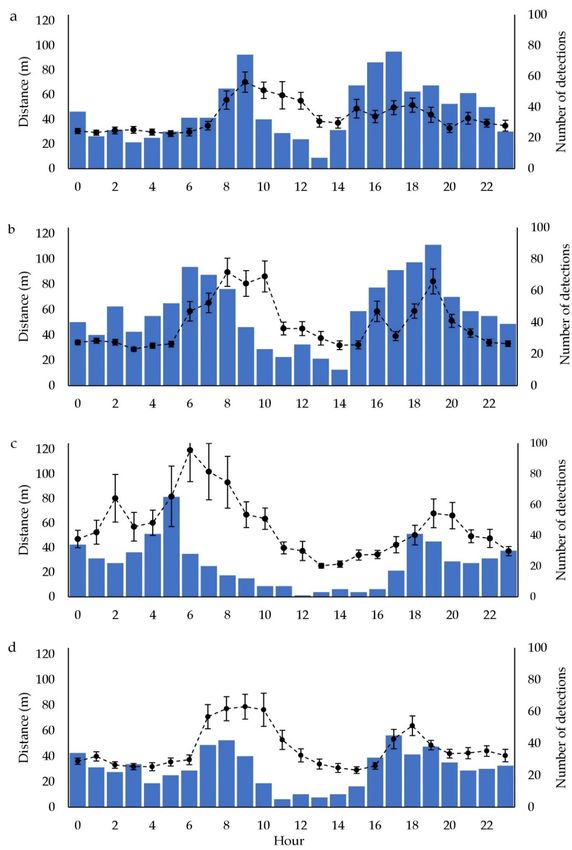 a

Distance (m)

120
100
80
60
40
20
0

Number of detections

100
80
60
40
20
0

0 2 4 6 8 10 12 14 16 18 20 22

b

Distance (m)

120
100
80
60
40
20
0

Number of detections

100
80
60
40
20
0

0 2 4 6 8 10 12 14 16 18 20 22

c

Distance (m)

120
100
80
60
40
20
0

Number of detections

100
80
60
40
20
0

0 2 4 6 8 10 12 14 16 18 20 22

d

Distance (m)

120
100
80
60
40
20
0

Number of detections

100
80
60
40
20
0

0 2 4 6 8 10 12 14 16 18 20 22

Hour